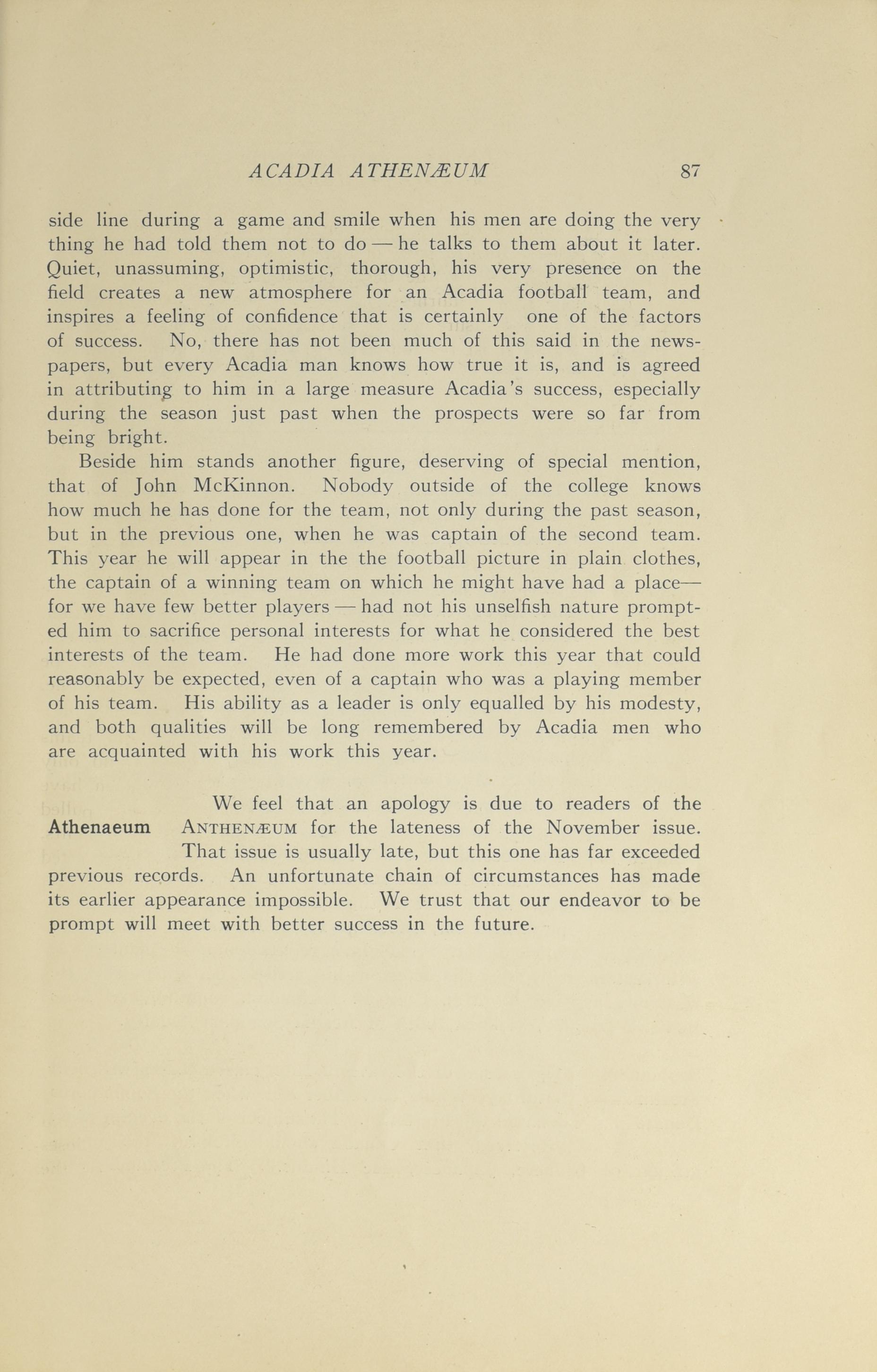 ACADIA ATHENÆUM 87

side line during a game and smile when his men are doing the very thing he had told them not to do — he talks to them about it later. Quiet, unassuming, optimistic, thorough, his very presence on the field creates a new atmosphere for an Acadia football team, and inspires a feeling of confidence that is certainly one of the factors of success. No, there has not been much of this said in the newspapers, but every Acadia man knows how true it is, and is agreed in attributing to him in a large measure Acadia's success, especially during the season just past when the prospects were so far from being bright.

Beside him stands another figure, deserving of special mention, that of John McKinnon. Nobody outside of the college knows how much he has done for the team, not only during the past season, but in the previous one, when he was captain of the second team. This year he will appear in the the football picture in plain clothes, the captain of a winning team on which he might have had a place— for we have few better players — had not his unselfish nature prompted him to sacrifice personal interests for what he considered the best interests of the team. He had done more work this year that could reasonably be expected, even of a captain who was a playing member of his team. His ability as a leader is only equalled by his modesty, and both qualities will be long remembered by Acadia men who are acquainted with his work this year.

Athenaeum

We feel that an apology is due to readers of the ANTHENÆUM for the lateness of the November issue. That issue is usually late, but this one has far exceeded previous records. An unfortunate chain of circumstances has made its earlier appearance impossible. We trust that our endeavor to be prompt will meet with better success in the future.